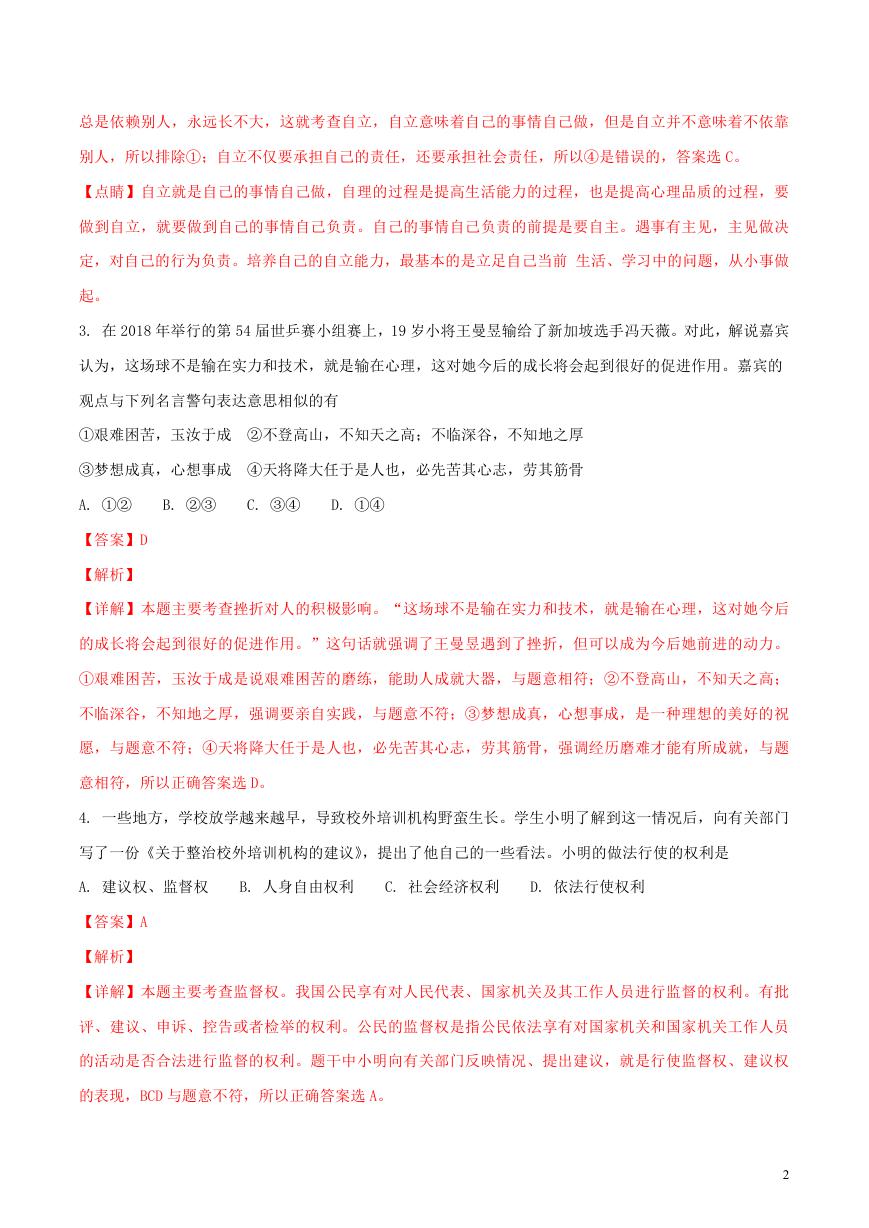 总是依赖别人，永远长不大，这就考查自立，自立意味着自己的事情自己做，但是自立并不意味着不依靠别人，所以排除①；自立不仅要承担自己的责任，还要承担社会责任，所以④是错误的，答案选 C。

【点睛】自立就是自己的事情自己做，自理的过程是提高生活能力的过程，也是提高心理品质的过程，要做到自立，就要做到自己的事情自己负责。自己的事情自己负责的前提是要自主。遇事有主见，主见做决定，对自己的行为负责。培养自己的自立能力，最基本的是立足自己当前 生活、学习中的问题，从小事做起。

3. 在 2018 年举行的第 54 届世乒赛小组赛上，19 岁小将王曼昱输给了新加坡选手冯天薇。对此，解说嘉宾认为，这场球不是输在实力和技术，就是输在心理，这对她今后的成长将会起到很好的促进作用。嘉宾的观点与下列名言警句表达意思相似的有

①艰难困苦，玉汝于成 ②不登高山，不知天之高；不临深谷，不知地之厚

③梦想成真，心想事成 ④天将降大任于是人也，必先苦其心志，劳其筋骨

A. ①② B. ②③ C. ③④ D. ①④

【答案】D

【解析】

【详解】本题主要考查挫折对人的积极影响。“这场球不是输在实力和技术，就是输在心理，这对她今后的成长将会起到很好的促进作用。”这句话就强调了王曼昱遇到了挫折，但可以成为今后她前进的动力。①艰难困苦，玉汝于成是说艰难困苦的磨练，能助人成就大器，与题意相符；②不登高山，不知天之高；不临深谷，不知地之厚，强调要亲自实践，与题意不符；③梦想成真，心想事成，是一种理想的美好的祝愿，与题意不符；④天将降大任于是人也，必先苦其心志，劳其筋骨，强调经历磨难才能有所成就，与题意相符，所以正确答案选 D。

4. 一些地方，学校放学越来越早，导致校外培训机构野蛮生长。学生小明了解到这一情况后，向有关部门写了一份《关于整治校外培训机构的建议》，提出了他自己的一些看法。小明的做法行使的权利是

A. 建议权、监督权 B. 人身自由权利 C. 社会经济权利 D. 依法行使权利

【答案】A

【解析】

【详解】本题主要考查监督权。我国公民享有对人民代表、国家机关及其工作人员进行监督的权利。有批评、建议、申诉、控告或者检举的权利。公民的监督权是指公民依法享有对国家机关和国家机关工作人员的活动是否合法进行监督的权利。题干中小明向有关部门反映情况、提出建议，就是行使监督权、建议权的表现，BCD 与题意不符，所以正确答案选 A。

2